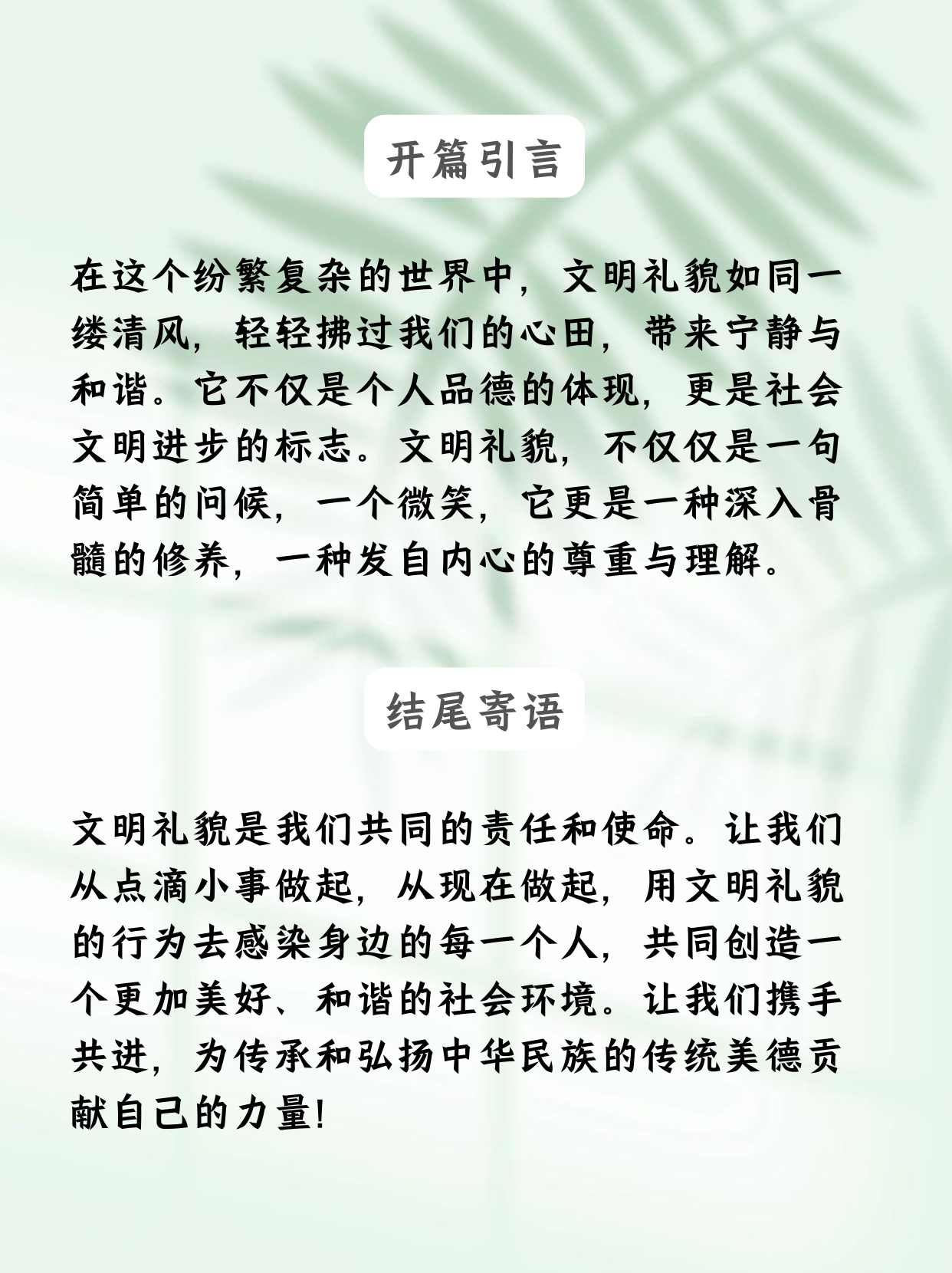 开篇引言

在这个纷繁复杂的世界中，文明礼貌如同一缕清风，轻轻拂过我们的心田，带来宁静与和谐。它不仅是个人品德的体现，更是社会文明进步的标志。文明礼貌，不仅仅是一句简单的问候，一个微笑，它更是一种深入骨髓的修养，一种发自内心的尊重与理解。

结尾寄语

文明礼貌是我们共同的责任和使命。让我们从点滴小事做起，从现在做起，用文明礼貌的行为去感染身边的每一个人，共同创造一个更加美好、和谐的社会环境。让我们携手共进，为传承和弘扬中华民族的传统美德贡献自己的力量！